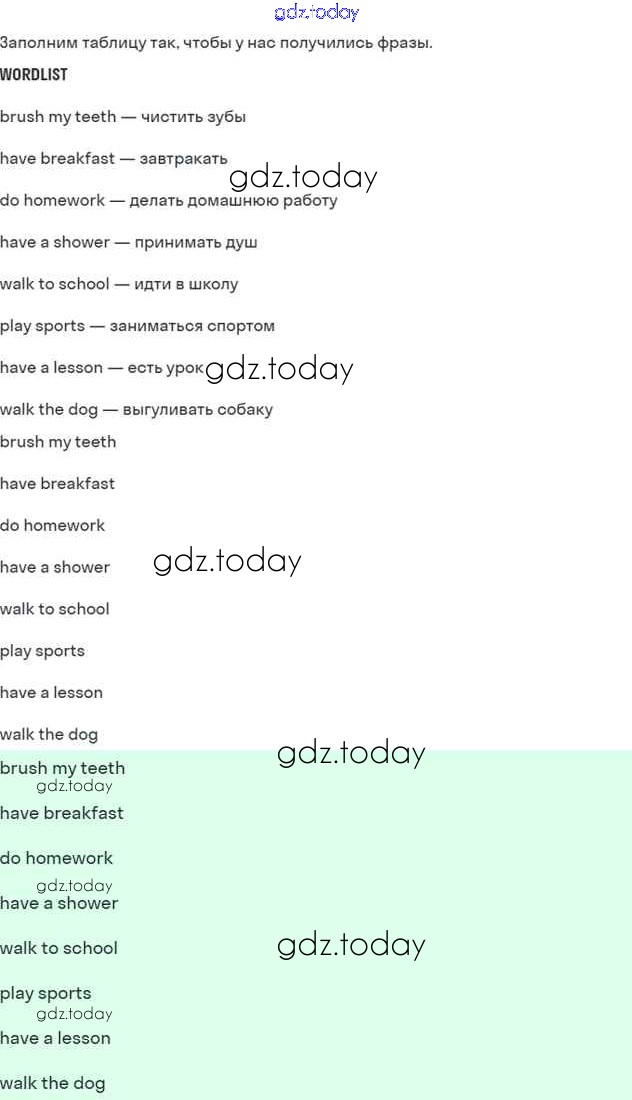 gdz.today

Заполним таблицу так, чтобы у нас получились фразы.

WORDLIST

brush my teeth — чистить зубы

have breakfast — завтракать

gdz.today

do homework — делать домашнюю работу

have a shower — принимать душ

walk to school — идти в школу

play sports — заниматься спортом

have a lesson — есть урок

gdz.today

walk the dog — выгуливать собаку

brush my teeth

have breakfast

do homework

have a shower

gdz.today

walk to school

play sports

have a lesson

walk the dog

gdz.today

brush my teeth

gdz.today

have breakfast

do homework

gdz.today

have a shower

walk to school

gdz.today

play sports

gdz.today

have a lesson

walk the dog